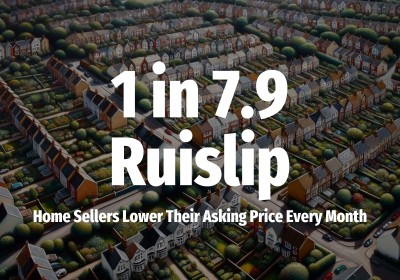 1 in 7.9
Ruislip
Home Sellers Lower Their Asking Price Every Month